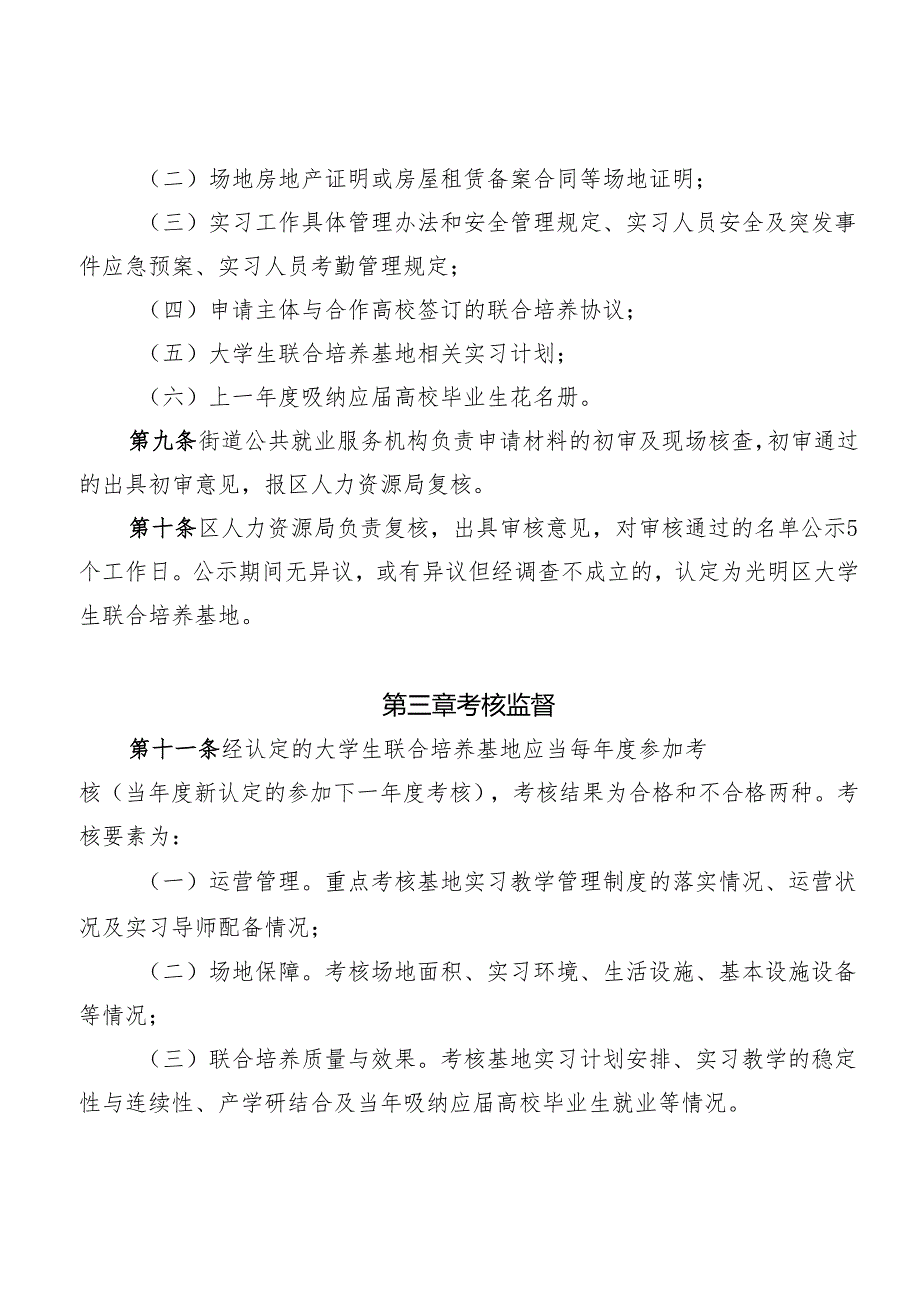 （二）场地房地产证明或房屋租赁备案合同等场地证明；

（三）实习工作具体管理办法和安全管理规定、实习人员安全及突发事件应急预案、实习人员考勤管理规定；

（四）申请主体与合作高校签订的联合培养协议；

（五）大学生联合培养基地相关实习计划；

（六）上一年度吸纳应届高校毕业生花名册。

第九条街道公共就业服务机构负责申请材料的初审及现场核查，初审通过的出具初审意见，报区人力资源局复核。

第十条区人力资源局负责复核，出具审核意见，对审核通过的名单公示5个工作日。公示期间无异议，或有异议但经调查不成立的，认定为光明区大学生联合培养基地。

第三章考核监督

第十一条经认定的大学生联合培养基地应当每年度参加考核（当年度新认定的参加下一年度考核），考核结果为合格和不合格两种。考核要素为：

（一）运营管理。重点考核基地实习教学管理制度的落实情况、运营状况及实习导师配备情况；

（二）场地保障。考核场地面积、实习环境、生活设施、基本设施设备等情况；

（三）联合培养质量与效果。考核基地实习计划安排、实习教学的稳定性与连续性、产学研结合及当年吸纳应届高校毕业生就业等情况。